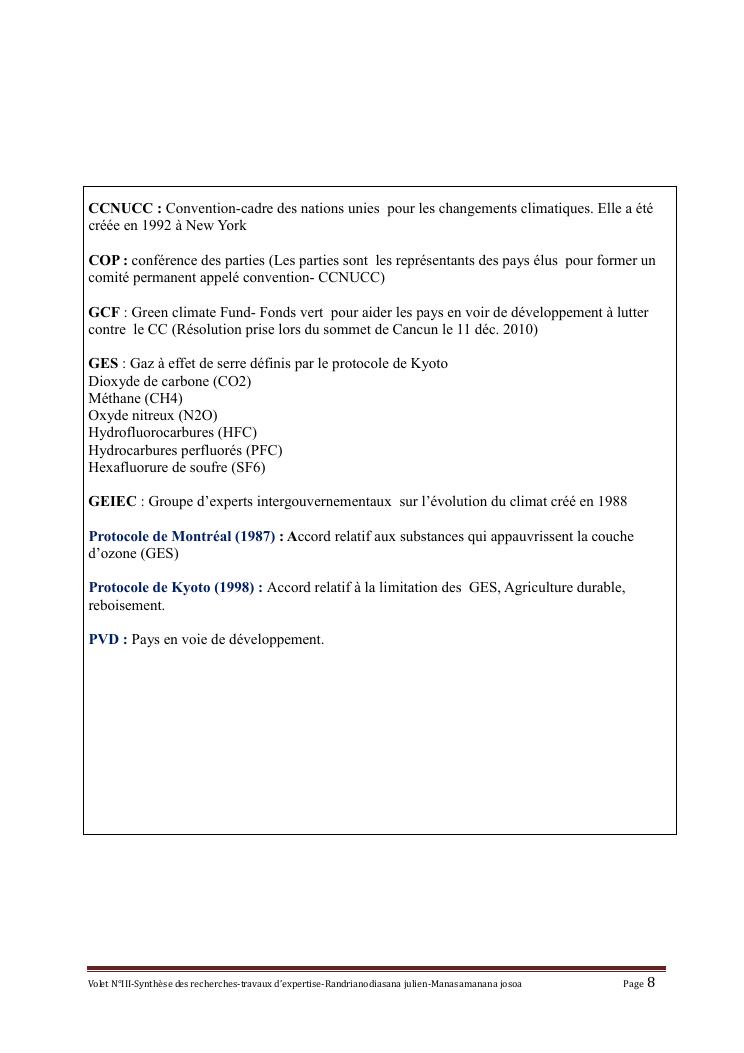 CCNUCC : Convention-cadre des nations unies pour les changements climatiques. Elle a été créée en 1992 à New York

COP : conférence des parties (Les parties sont les représentants des pays élus pour former un comité permanent appelé convention- CCNUCC)

GCF : Green climate Fund- Fonds vert pour aider les pays en voir de développement à lutter contre le CC (Résolution prise lors du sommet de Cancun le 11 déc. 2010)

GES : Gaz à effet de serre définis par le protocole de Kyoto
Dioxyde de carbone (CO2)
Méthane (CH4)
Oxyde nitreux (N2O)
Hydrofluorocarbures (HFC)
Hydrocarbures perfluorés (PFC)
Hexafluorure de soufre (SF6)

GEIEC : Groupe d'experts intergouvernementaux sur l'évolution du climat créé en 1988

Protocole de Montréal (1987) : Accord relatif aux substances qui appauvrissent la couche d'ozone (GES)

Protocole de Kyoto (1998) : Accord relatif à la limitation des GES, Agriculture durable, reboisement.

PVD : Pays en voie de développement.

Volet N°III-Synthèse des recherches-travaux d'expertise-Randrianodiasana julien-Manasamanana josoa Page 8